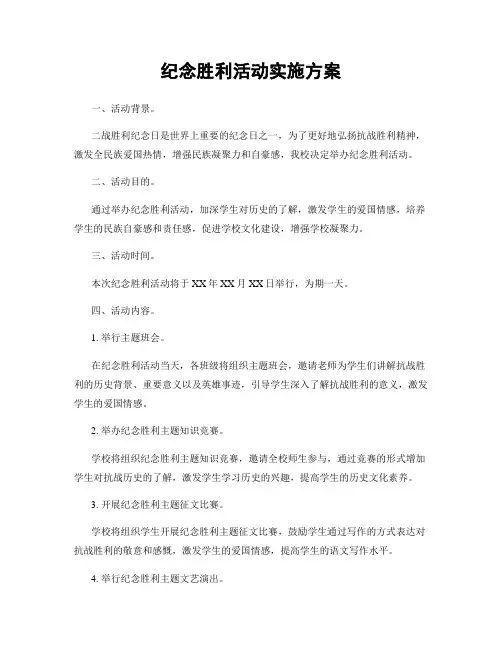 纪念胜利活动实施方案

一、活动背景。

二战胜利纪念日是世界上重要的纪念日之一，为了更好地弘扬抗战胜利精神，激发全民族爱国热情，增强民族凝聚力和自豪感，我校决定举办纪念胜利活动。

二、活动目的。

通过举办纪念胜利活动，加深学生对历史的了解，激发学生的爱国情感，培养学生的民族自豪感和责任感，促进学校文化建设，增强学校凝聚力。

三、活动时间。

本次纪念胜利活动将于XX年XX月XX日举行，为期一天。

四、活动内容。

1. 举行主题班会。

在纪念胜利活动当天，各班级将组织主题班会，邀请老师为学生们讲解抗战胜利的历史背景、重要意义以及英雄事迹，引导学生深入了解抗战胜利的意义，激发学生的爱国情感。

2. 举办纪念胜利主题知识竞赛。

学校将组织纪念胜利主题知识竞赛，邀请全校师生参与，通过竞赛的形式增加学生对抗战历史的了解，激发学生学习历史的兴趣，提高学生的历史文化素养。

3. 开展纪念胜利主题征文比赛。

学校将组织学生开展纪念胜利主题征文比赛，鼓励学生通过写作的方式表达对抗战胜利的敬意和感慨，激发学生的爱国情感，提高学生的语文写作水平。

4. 举行纪念胜利主题文艺演出。